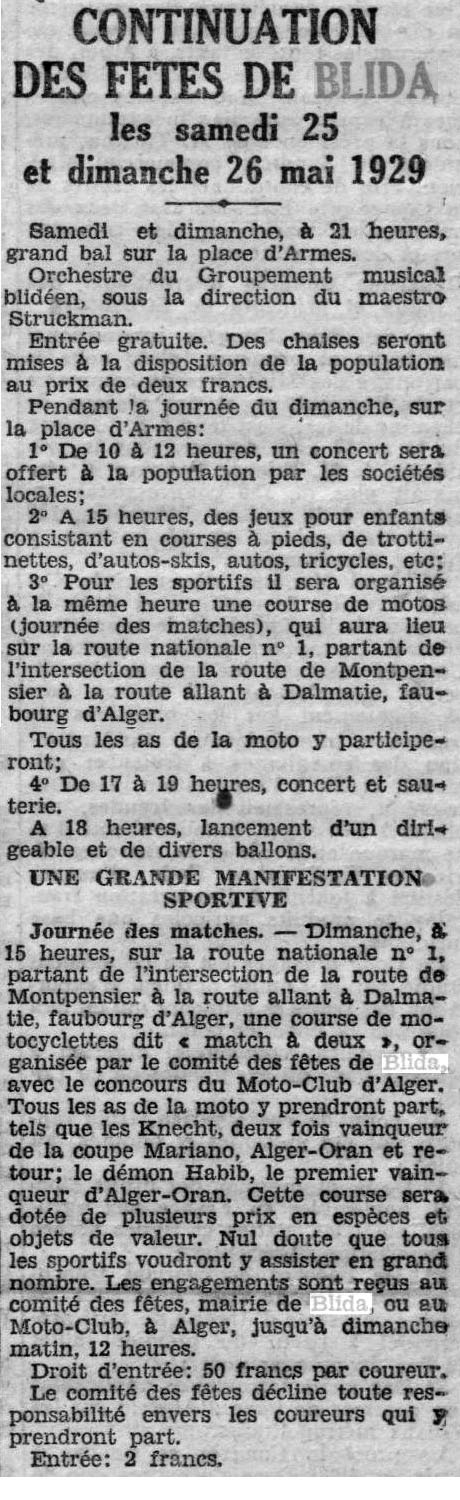 CONTINUATION DES FETES DE BLIDA
les samedi 25 et dimanche 26 mai 1929

Samedi et dimanche, à 21 heures, grand bal sur la place d'Armes.
Orchestre du Groupement musical blidéen, sous la direction du maestro Struckman.
Entrée gratuite. Des chaises seront mises à la disposition de la population au prix de deux francs.
Pendant la journée du dimanche, sur la place d'Armes:
1° De 10 à 12 heures, un concert sera offert à la population par les sociétés locales;
2° A 15 heures, des jeux pour enfants consistant en courses à pieds, de trottinettes, d'autos-skis, autos, tricycles, etc;
3° Pour les sportifs il sera organisé à la même heure une course de motos (journée des matches), qui aura lieu sur la route nationale n° 1, partant de l'intersection de la route de Montpensier à la route allant à Dalmatie, faubourg d'Alger.
Tous les as de la moto y participeront;
4° De 17 à 19 heures, concert et sauterie.
A 18 heures, lancement d'un dirigeable et de divers ballons.

UNE GRANDE MANIFESTATION SPORTIVE

Journée des matches. — Dimanche, à 15 heures, sur la route nationale n° 1, partant de l'intersection de la route de Montpensier à la route allant à Dalmatie, faubourg d'Alger, une course de motocyclettes dit « match à deux », organisée par le comité des fêtes de Blida, avec le concours du Moto-Club d'Alger. Tous les as de la moto y prendront part, tels que les Knecht, deux fois vainqueur de la coupe Mariano, Alger-Oran et retour; le démon Habib, le premier vainqueur d'Alger-Oran. Cette course sera dotée de plusieurs prix en espèces et objets de valeur. Nul doute que tous les sportifs voudront y assister en grand nombre. Les engagements sont reçus au comité des fêtes, mairie de Blida, ou au Moto-Club, à Alger, jusqu'à dimanche matin, 12 heures.
Droit d'entrée: 50 francs par coureur.
Le comité des fêtes décline toute responsabilité envers les coureurs qui y prendront part.
Entrée: 2 francs.